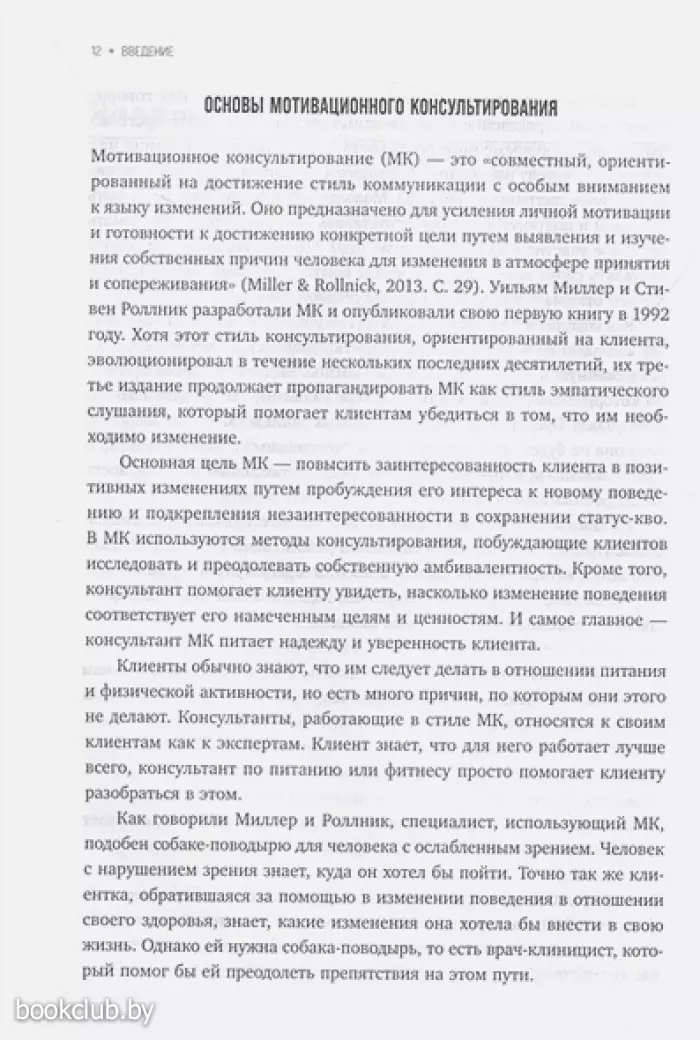 12 • ВВЕДЕНИЕ

ОСНОВЫ МОТИВАЦИОННОГО КОНСУЛЬТИРОВАНИЯ

Мотивационное консультирование (МК) — это «совместный, ориентированный на достижение стиль коммуникации с особым вниманием к языку изменений. Оно предназначено для усиления личной мотивации и готовности к достижению конкретной цели путем выявления и изучения собственных причин человека для изменения в атмосфере принятия и сопереживания» (Miller & Rollnick, 2013. С. 29). Уильям Миллер и Стивен Роллник разработали МК и опубликовали свою первую книгу в 1992 году. Хотя этот стиль консультирования, ориентированный на клиента, эволюционировал в течение нескольких последних десятилетий, их третье издание продолжает пропагандировать МК как стиль эмпатического слушания, который помогает клиентам убедиться в том, что им необходимо изменение.

Основная цель МК — повысить заинтересованность клиента в позитивных изменениях путем пробуждения его интереса к новому поведению и подкрепления незаинтересованности в сохранении статус-кво. В МК используются методы консультирования, побуждающие клиентов исследовать и преодолевать собственную амбивалентность. Кроме того, консультант помогает клиенту увидеть, насколько изменение поведения соответствует его намеченным целям и ценностям. И самое главное — консультант МК питает надежду и уверенность клиента.

Клиенты обычно знают, что им следует делать в отношении питания и физической активности, но есть много причин, по которым они этого не делают. Консультанты, работающие в стиле МК, относятся к своим клиентам как к экспертам. Клиент знает, что для него работает лучше всего, консультант по питанию или фитнесу просто помогает клиенту разобраться в этом.

Как говорили Миллер и Роллник, специалист, использующий МК, подобен собаке-поводырю для человека с ослабленным зрением. Человек с нарушением зрения знает, куда он хотел бы пойти. Точно так же клиентка, обратившаяся за помощью в изменении поведения в отношении своего здоровья, знает, какие изменения она хотела бы внести в свою жизнь. Однако ей нужна собака-поводырь, то есть врач-клиницист, который помог бы ей преодолеть препятствия на этом пути.

bookclub.by